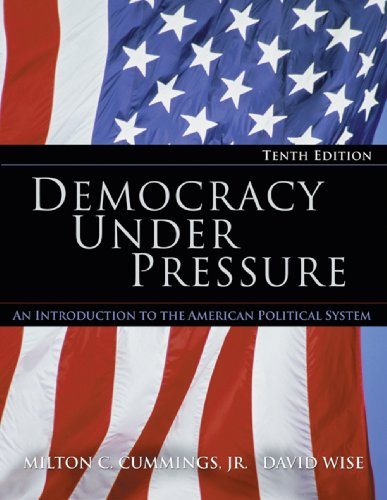 TENTH EDITION

DEMOCRACY UNDER PRESSURE

AN INTRODUCTION TO THE AMERICAN POLITICAL SYSTEM

MILTON C. CUMMINGS, JR. DAVID WISE